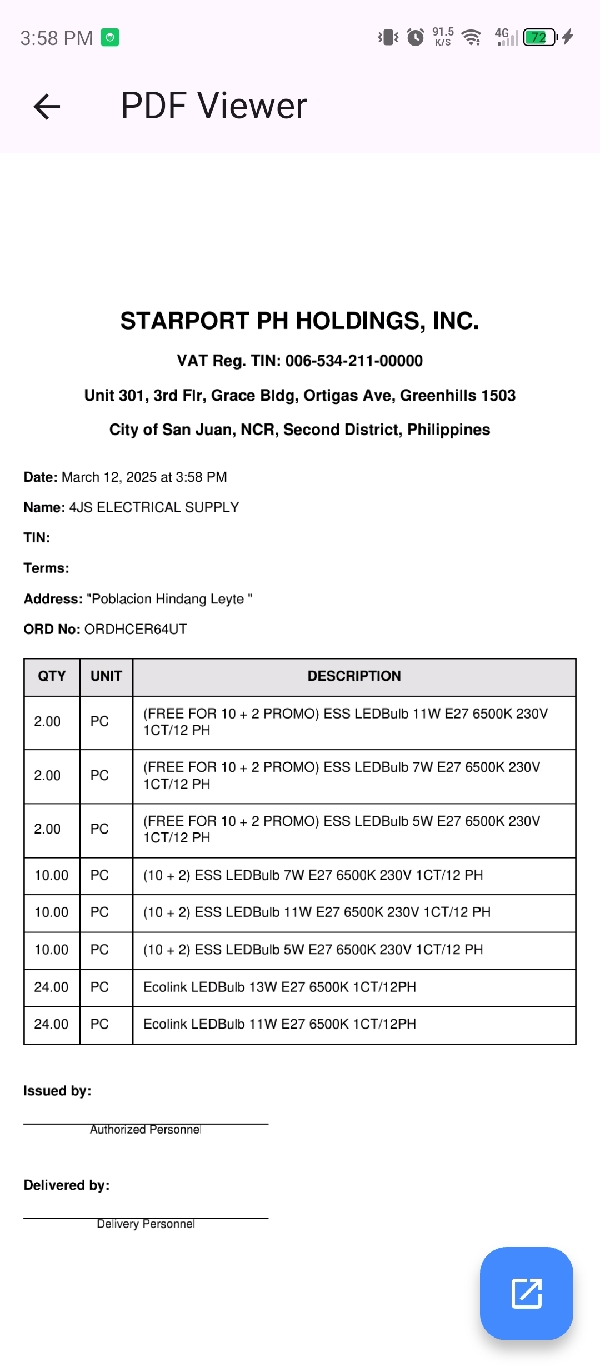 3:58 PM 91.5 K/S 4G 72

PDF Viewer

STARPORT PH HOLDINGS, INC.

VAT Reg. TIN: 006-534-211-00000

Unit 301, 3rd Flr, Grace Bldg, Ortigas Ave, Greenhills 1503

City of San Juan, NCR, Second District, Philippines

Date: March 12, 2025 at 3:58 PM

Name: 4JS ELECTRICAL SUPPLY

TIN:

Terms:

Address: "Poblacion Hindang Leyte "

ORD No: ORDHCER64UT

| QTY | UNIT | DESCRIPTION |
|---|---|---|
| 2.00 | PC | (FREE FOR 10 + 2 PROMO) ESS LEDBulb 11W E27 6500K 230V 1CT/12 PH |
| 2.00 | PC | (FREE FOR 10 + 2 PROMO) ESS LEDBulb 7W E27 6500K 230V 1CT/12 PH |
| 2.00 | PC | (FREE FOR 10 + 2 PROMO) ESS LEDBulb 5W E27 6500K 230V 1CT/12 PH |
| 10.00 | PC | (10 + 2) ESS LEDBulb 7W E27 6500K 230V 1CT/12 PH |
| 10.00 | PC | (10 + 2) ESS LEDBulb 11W E27 6500K 230V 1CT/12 PH |
| 10.00 | PC | (10 + 2) ESS LEDBulb 5W E27 6500K 230V 1CT/12 PH |
| 24.00 | PC | Ecolink LEDBulb 13W E27 6500K 1CT/12PH |
| 24.00 | PC | Ecolink LEDBulb 11W E27 6500K 1CT/12PH |

Issued by:

Authorized Personnel

Delivered by:

Delivery Personnel